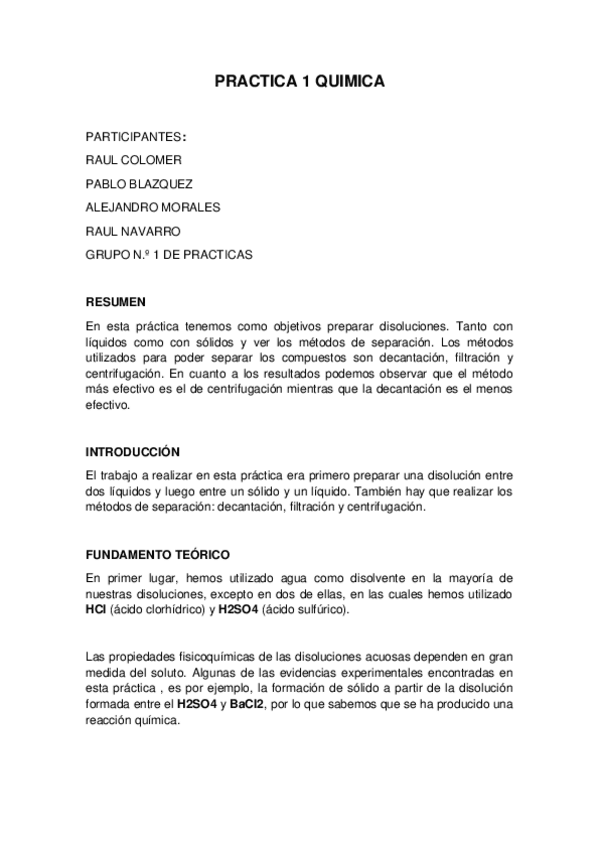 PRACTICA 1 QUIMICA

PARTICIPANTES:
RAUL COLOMER
PABLO BLAZQUEZ
ALEJANDRO MORALES
RAUL NAVARRO
GRUPO N.º 1 DE PRACTICAS

RESUMEN
En esta práctica tenemos como objetivos preparar disoluciones. Tanto con líquidos como con sólidos y ver los métodos de separación. Los métodos utilizados para poder separar los compuestos son decantación, filtración y centrifugación. En cuanto a los resultados podemos observar que el método más efectivo es el de centrifugación mientras que la decantación es el menos efectivo.

INTRODUCCIÓN
El trabajo a realizar en esta práctica era primero preparar una disolución entre dos líquidos y luego entre un sólido y un líquido. También hay que realizar los métodos de separación: decantación, filtración y centrifugación.

FUNDAMENTO TEÓRICO
En primer lugar, hemos utilizado agua como disolvente en la mayoría de nuestras disoluciones, excepto en dos de ellas, en las cuales hemos utilizado HCl (ácido clorhídrico) y H2SO4 (ácido sulfúrico).

Las propiedades fisicoquímicas de las disoluciones acuosas dependen en gran medida del soluto. Algunas de las evidencias experimentales encontradas en esta práctica , es por ejemplo, la formación de sólido a partir de la disolución formada entre el H2SO4 y BaCl2, por lo que sabemos que se ha producido una reacción química.